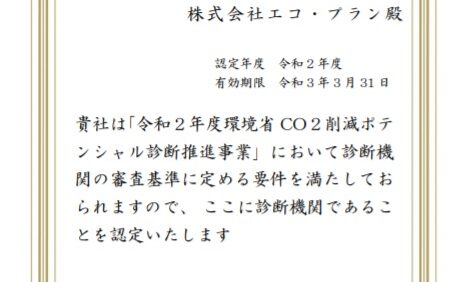 株式会社エコ・プラン殿

認定年度　令和２年度
有効期限　令和３年３月31日

貴社は「令和２年度環境省 CO２削減ポテンシャル診断推進事業」において診断機関の審査基準に定める要件を満たしておられますので、ここに診断機関であることを認定いたします